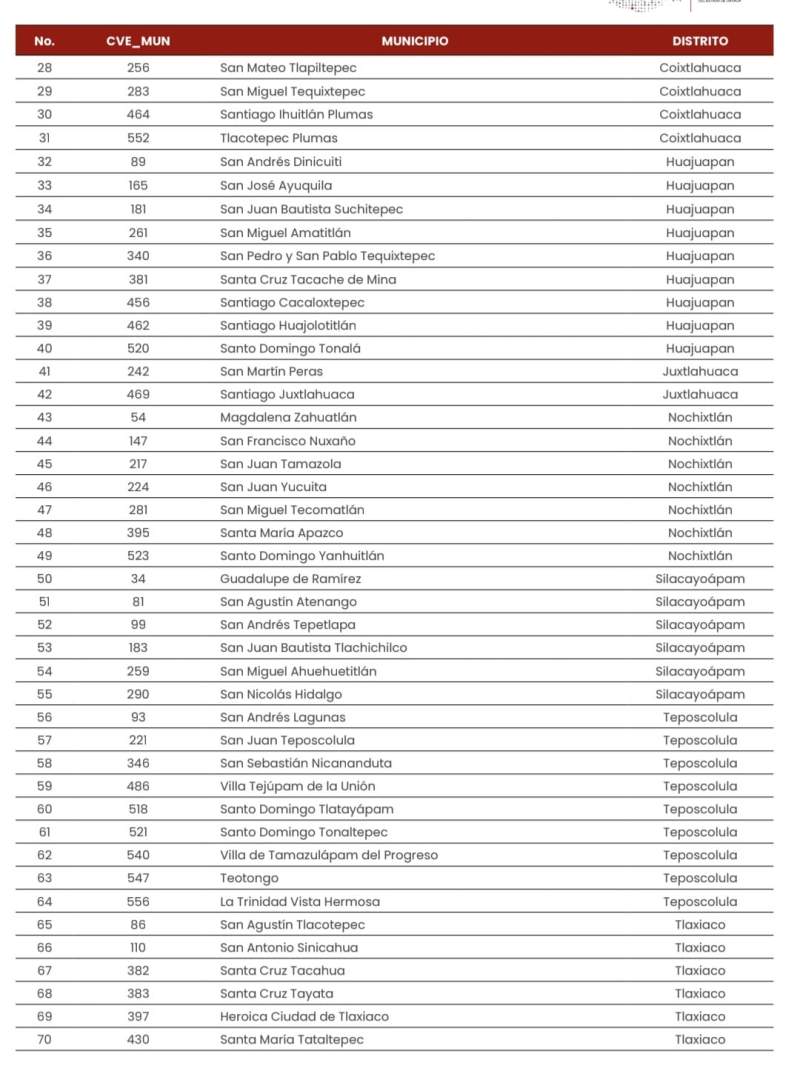 | No. | CVE_MUN | MUNICIPIO | DISTRITO |
|---|---|---|---|
| 28 | 256 | San Mateo Tlapiltepec | Coixtlahuaca |
| 29 | 283 | San Miguel Tequixtepec | Coixtlahuaca |
| 30 | 464 | Santiago Ihuitlán Plumas | Coixtlahuaca |
| 31 | 552 | Tlacotepec Plumas | Coixtlahuaca |
| 32 | 89 | San Andrés Dinicuiti | Huajuapan |
| 33 | 165 | San José Ayuquila | Huajuapan |
| 34 | 181 | San Juan Bautista Suchitepec | Huajuapan |
| 35 | 261 | San Miguel Amatitlán | Huajuapan |
| 36 | 340 | San Pedro y San Pablo Tequixtepec | Huajuapan |
| 37 | 381 | Santa Cruz Tacache de Mina | Huajuapan |
| 38 | 456 | Santiago Cacaloxtepec | Huajuapan |
| 39 | 462 | Santiago Huajolotitlán | Huajuapan |
| 40 | 520 | Santo Domingo Tonalá | Huajuapan |
| 41 | 242 | San Martín Peras | Juxtlahuaca |
| 42 | 469 | Santiago Juxtlahuaca | Juxtlahuaca |
| 43 | 54 | Magdalena Zahuatlán | Nochixtlán |
| 44 | 147 | San Francisco Nuxaño | Nochixtlán |
| 45 | 217 | San Juan Tamazola | Nochixtlán |
| 46 | 224 | San Juan Yucuita | Nochixtlán |
| 47 | 281 | San Miguel Tecomatlán | Nochixtlán |
| 48 | 395 | Santa María Apazco | Nochixtlán |
| 49 | 523 | Santo Domingo Yanhuitlán | Nochixtlán |
| 50 | 34 | Guadalupe de Ramírez | Silacayoápam |
| 51 | 81 | San Agustín Atenango | Silacayoápam |
| 52 | 99 | San Andrés Tepetlapa | Silacayoápam |
| 53 | 183 | San Juan Bautista Tlachichilco | Silacayoápam |
| 54 | 259 | San Miguel Ahuehuetitlán | Silacayoápam |
| 55 | 290 | San Nicolás Hidalgo | Silacayoápam |
| 56 | 93 | San Andrés Lagunas | Teposcolula |
| 57 | 221 | San Juan Teposcolula | Teposcolula |
| 58 | 346 | San Sebastián Nicananduta | Teposcolula |
| 59 | 486 | Villa Tejúpam de la Unión | Teposcolula |
| 60 | 518 | Santo Domingo Tlatayápam | Teposcolula |
| 61 | 521 | Santo Domingo Tonaltepec | Teposcolula |
| 62 | 540 | Villa de Tamazulápam del Progreso | Teposcolula |
| 63 | 547 | Teotongo | Teposcolula |
| 64 | 556 | La Trinidad Vista Hermosa | Teposcolula |
| 65 | 86 | San Agustín Tlacotepec | Tlaxiaco |
| 66 | 110 | San Antonio Sinicahua | Tlaxiaco |
| 67 | 382 | Santa Cruz Tacahua | Tlaxiaco |
| 68 | 383 | Santa Cruz Tayata | Tlaxiaco |
| 69 | 397 | Heroica Ciudad de Tlaxiaco | Tlaxiaco |
| 70 | 430 | Santa María Tataltepec | Tlaxiaco |